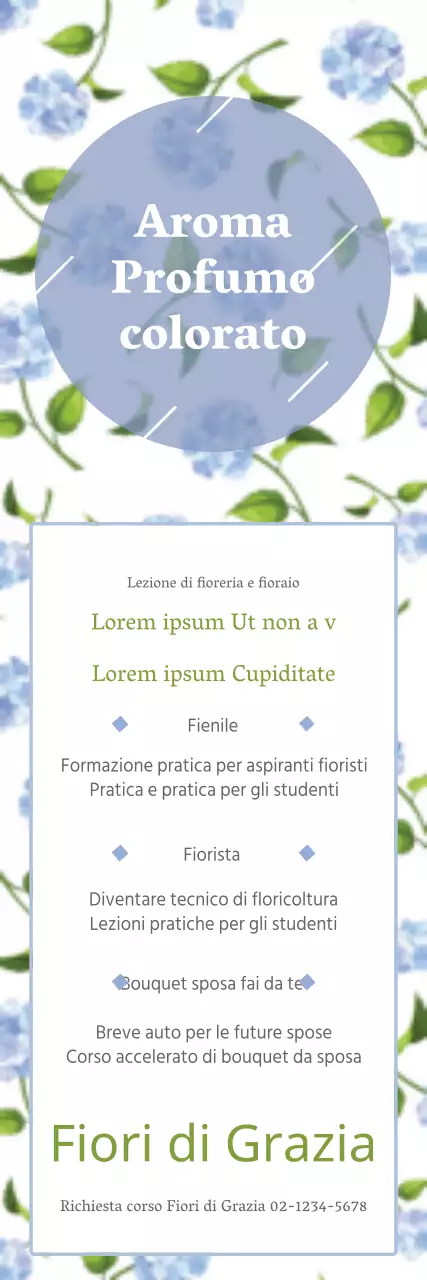 Aroma Profumo colorato

Lezione di fioreria e fioraio

Lorem ipsum Ut non a v

Lorem ipsum Cupiditate

Fienile

Formazione pratica per aspiranti fioristi
Pratica e pratica per gli studenti

Fiorista

Diventare tecnico di floricoltura
Lezioni pratiche per gli studenti

Bouquet sposa fai da te

Breve auto per le future spose
Corso accelerato di bouquet da sposa

Fiori di Grazia

Richiesta corso Fiori di Grazia 02-1234-5678